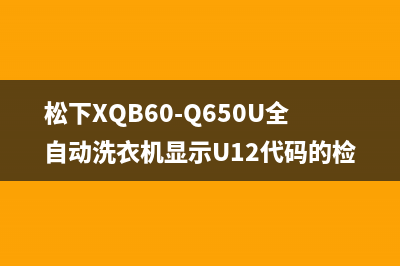 松下XQB60-Q650U全自动洗衣机显示U12代码的检